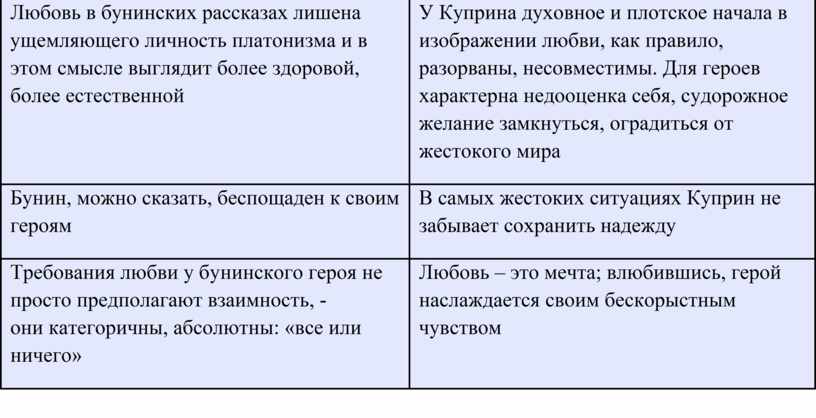 | Любовь в бунинских рассказах лишена ущемляющего личность платонизма и в этом смысле выглядит более здоровой, более естественной | У Куприна духовное и плотское начала в изображении любви, как правило, разорваны, несовместимы. Для героев характерна недооценка себя, судорожное желание замкнуться, оградиться от жестокого мира |
|---|---|
| Бунин, можно сказать, беспощаден к своим героям | В самых жестоких ситуациях Куприн не забывает сохранить надежду |
| Требования любви у бунинского героя не просто предполагают взаимность, - они категоричны, абсолютны: «все или ничего» | Любовь – это мечта; влюбившись, герой наслаждается своим бескорыстным чувством |